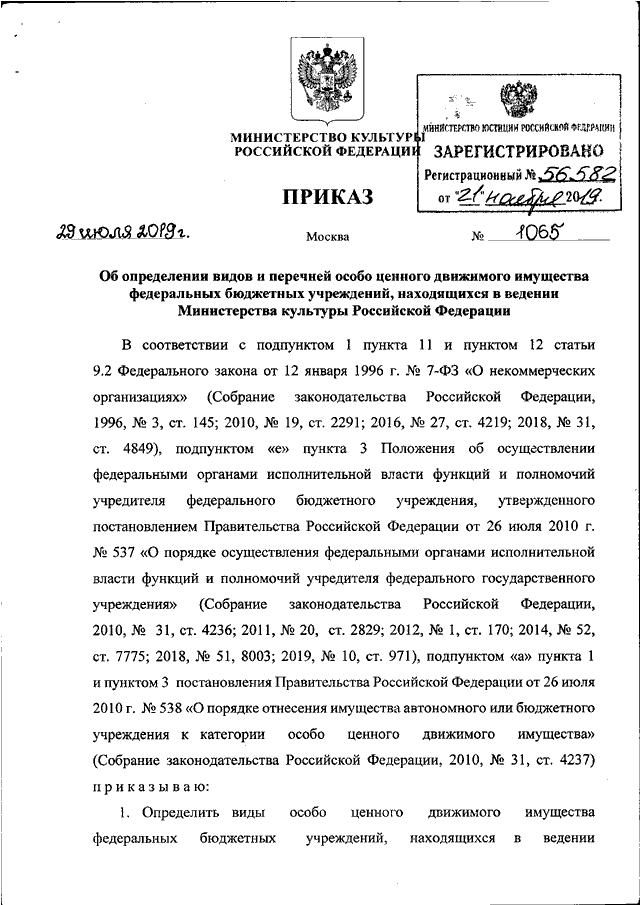 МИНИСТЕРСТВО КУЛЬТУРЫ РОССИЙСКОЙ ФЕДЕРАЦИИ

МИНИСТЕРСТВО ЮСТИЦИИ РОССИЙСКОЙ ФЕДЕРАЦИИ
ЗАРЕГИСТРИРОВАНО
Регистрационный № 56582
от "21" ноября 2019.

ПРИКАЗ

29 июля 2019 г.    Москва    № 1065

Об определении видов и перечней особо ценного движимого имущества федеральных бюджетных учреждений, находящихся в ведении Министерства культуры Российской Федерации

В соответствии с подпунктом 1 пункта 11 и пунктом 12 статьи 9.2 Федерального закона от 12 января 1996 г. № 7-ФЗ «О некоммерческих организациях» (Собрание законодательства Российской Федерации, 1996, № 3, ст. 145; 2010, № 19, ст. 2291; 2016, № 27, ст. 4219; 2018, № 31, ст. 4849), подпунктом «е» пункта 3 Положения об осуществлении федеральными органами исполнительной власти функций и полномочий учредителя федерального бюджетного учреждения, утвержденного постановлением Правительства Российской Федерации от 26 июля 2010 г. № 537 «О порядке осуществления федеральными органами исполнительной власти функций и полномочий учредителя федерального государственного учреждения» (Собрание законодательства Российской Федерации, 2010, № 31, ст. 4236; 2011, № 20, ст. 2829; 2012, № 1, ст. 170; 2014, № 52, ст. 7775; 2018, № 51, 8003; 2019, № 10, ст. 971), подпунктом «а» пункта 1 и пунктом 3 постановления Правительства Российской Федерации от 26 июля 2010 г. № 538 «О порядке отнесения имущества автономного или бюджетного учреждения к категории особо ценного движимого имущества» (Собрание законодательства Российской Федерации, 2010, № 31, ст. 4237) приказываю:

1. Определить виды особо ценного движимого имущества федеральных бюджетных учреждений, находящихся в ведении